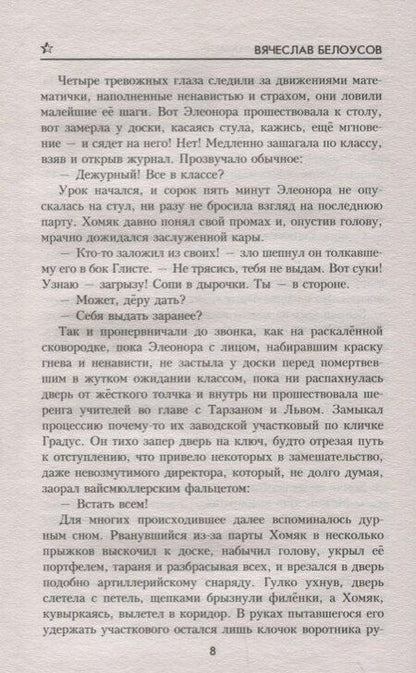 ВЯЧЕСЛАВ БЕЛОУСОВ

Четыре тревожных глаза следили за движениями математички, наполненные ненавистью и страхом, они ловили малейшие её шаги. Вот Элеонора прошествовала к столу, вот замерла у доски, касаясь стула, кажись, ещё мгновение — и сядет на него! Нет! Медленно зашагала по классу, взяв и открыв журнал. Прозвучало обычное:

— Дежурный! Все в классе?

Урок начался, и сорок пять минут Элеонора не опускалась на стул, ни разу не бросила взгляд на последнюю парту. Хомяк давно понял свой промах и, опустив голову, мрачно дожидался заслуженной кары.

— Кто-то заложил из своих! — зло шепнул он толкавшему его в бок Глисте. — Не трясись, тебя не выдам. Вот суки! Узнаю — загрызу! Сопи в дырочки. Ты — в стороне.

— Может, дёру дать?

— Себя выдать заранее?

Так и пронервничали до звонка, как на раскалённой сковородке, пока Элеонора с лицом, набиравшим краску гнева и ненависти, не застыла у доски перед помертвевшим в жутком ожидании классом, пока ни распахнулась дверь от жёсткого толчка и внутрь ни прошествовала шеренга учителей во главе с Тарзаном и Львом. Замыкал процессию почему-то их заводской участковый по кличке Градус. Он тихо запер дверь на ключ, будто отрезая путь к отступлению, что привело некоторых в замешательство, даже невозмутимого директора, который, не долго думая, заорал вайсмюллерским фальцетом:

— Встать всем!

Для многих происходившее далее вспоминалось дурным сном. Рванувшийся из-за парты Хомяк в несколько прыжков выскочил к доске, набычил голову, укрыл её портфелем, тараня и разбрасывая всех, и врезался в дверь подобно артиллерийскому снаряду. Гулко ухнув, дверь слетела с петель, щепками брызнули филёнки, а Хомяк, кувыркаясь, вылетел в коридор. В руках пытавшегося его удержать участкового остался лишь клочок воротника ру-

8